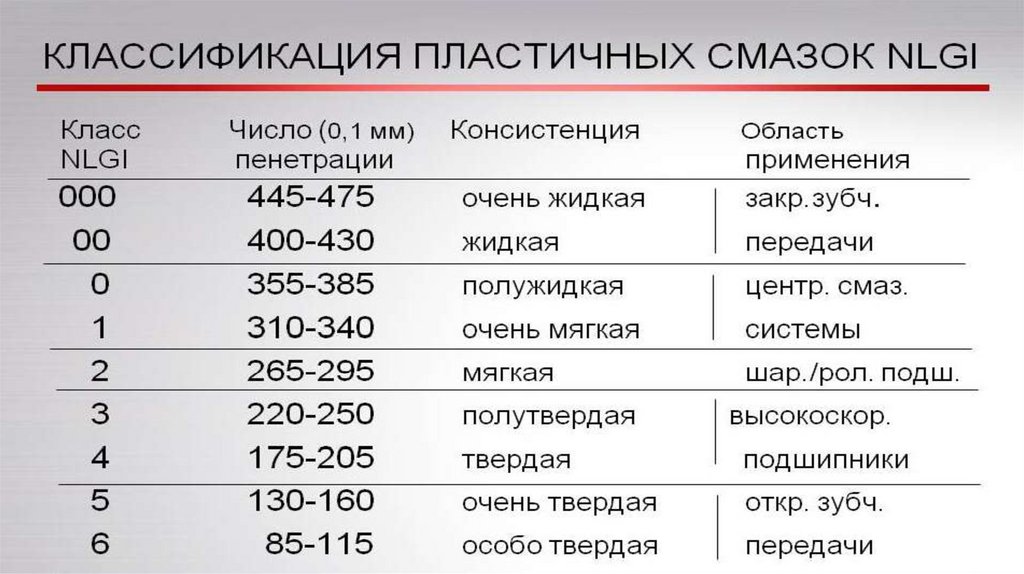 КЛАССИФИКАЦИЯ ПЛАСТИЧНЫХ СМАЗОК NLGI

| Класс NLGI | Число (0,1 мм) пенетрации | Консистенция | Область применения |
|---|---|---|---|
| 000 | 445-475 | очень жидкая | закр.зубч. |
| 00 | 400-430 | жидкая | передачи |
| 0 | 355-385 | полужидкая | центр. смаз. |
| 1 | 310-340 | очень мягкая | системы |
| 2 | 265-295 | мягкая | шар./рол. подш. |
| 3 | 220-250 | полутвердая | высокоскор. |
| 4 | 175-205 | твердая | подшипники |
| 5 | 130-160 | очень твердая | откр. зубч. |
| 6 | 85-115 | особо твердая | передачи |